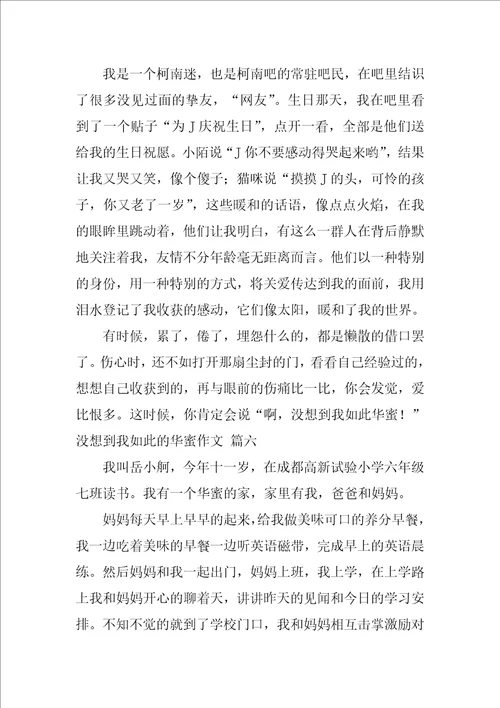 我是一个柯南迷，也是柯南吧的常驻吧民，在吧里结识了很多没见过面的挚友，“网友”。生日那天，我在吧里看到了一个贴子“为J庆祝生日”，点开一看，全部是他们送给我的生日祝愿。小陌说“J你不要感动得哭起来哟”，结果让我又哭又笑，像个傻子；猫咪说“摸摸J的头，可怜的孩子，你又老了一岁”，这些暖和的话语，像点点火焰，在我的眼眸里跳动着，他们让我明白，有这么一群人在背后静默地关注着我，友情不分年龄毫无距离而言。他们以一种特别的身份，用一种特别的方式，将关爱传达到我的面前，我用泪水登记了我收获的感动，它们像太阳，暖和了我的世界。

有时候，累了，倦了，埋怨什么的，都是懒散的借口罢了。伤心时，还不如打开那扇尘封的门，看看自己经验过的，想想自己收获到的，再与眼前的伤痛比一比，你会发觉，爱比恨多。这时候，你肯定会说“啊，没想到我如此华蜜！”

没想到我如此的华蜜作文 篇六

我叫岳小舸，今年十一岁，在成都高新试验小学六年级七班读书。我有一个华蜜的家，家里有我，爸爸和妈妈。

妈妈每天早上早早的起来，给我做美味可口的养分早餐，我一边吃着美味的早餐一边听英语磁带，完成早上的英语晨练。然后妈妈和我一起出门，妈妈上班，我上学，在上学路上我和妈妈开心的聊着天，讲讲昨天的见闻和今日的学习安排。不知不觉的就到了学校门口，我和妈妈相互击掌激励对